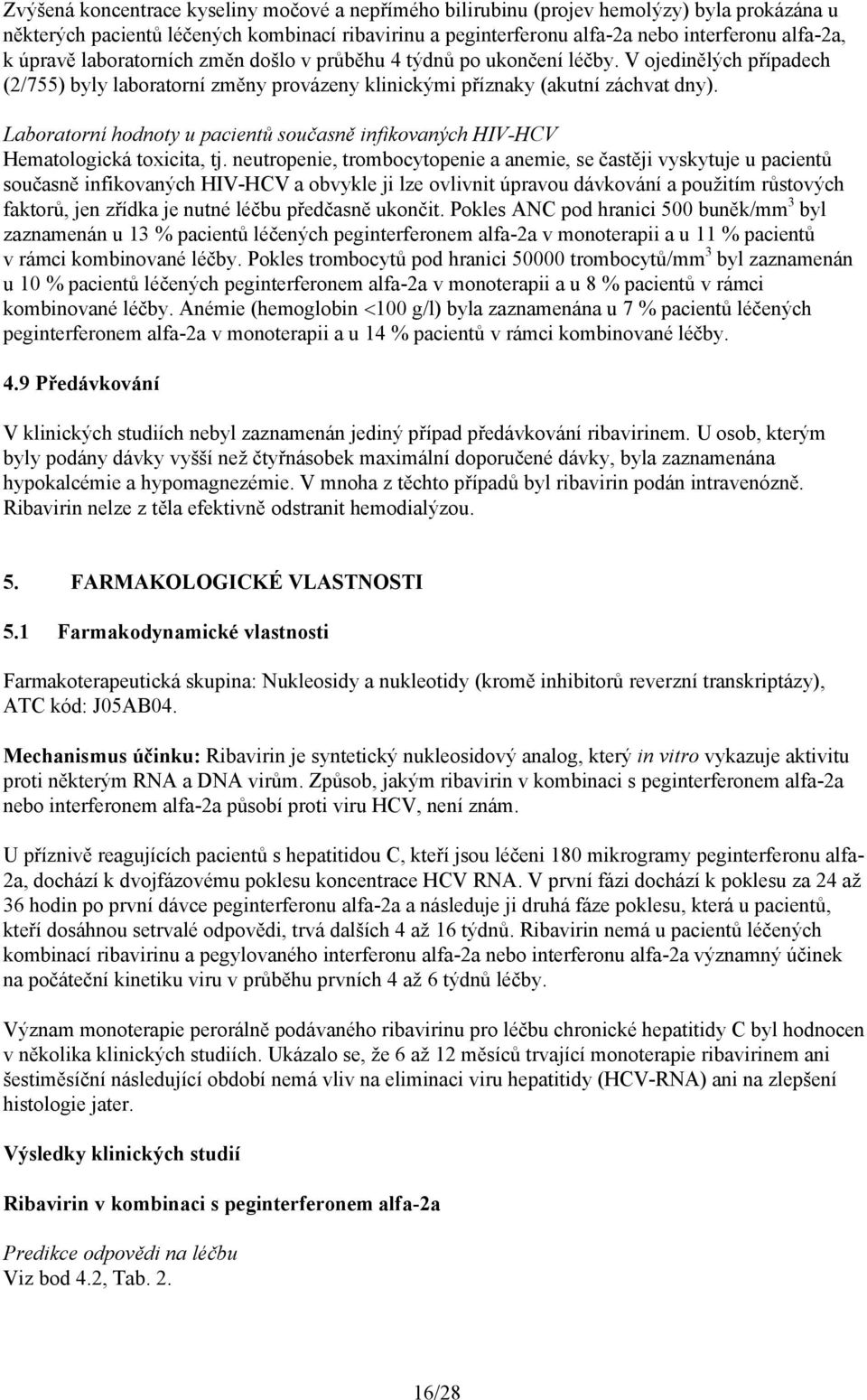 Zvýšená koncentrace kyseliny močové a nepřímého bilirubinu (projev hemolýzy) byla prokázána u některých pacientů léčených kombinací ribavirinu a peginterferonu alfa-2a nebo interferonu alfa-2a, k úpravě laboratorních změn došlo v průběhu 4 týdnů po ukončení léčby. V ojedinělých případech (2/755) byly laboratorní změny provázeny klinickými příznaky (akutní záchvat dny).

Laboratorní hodnoty u pacientů současně infikovaných HIV-HCV
Hematologická toxicita, tj. neutropenie, trombocytopenie a anemie, se častěji vyskytuje u pacientů současně infikovaných HIV-HCV a obvykle ji lze ovlivnit úpravou dávkování a použitím růstových faktorů, jen zřídka je nutné léčbu předčasně ukončit. Pokles ANC pod hranici 500 buněk/mm$^3$ byl zaznamenán u 13 % pacientů léčených peginterferonem alfa-2a v monoterapii a u 11 % pacientů v rámci kombinované léčby. Pokles trombocytů pod hranici 50000 trombocytů/mm$^3$ byl zaznamenán u 10 % pacientů léčených peginterferonem alfa-2a v monoterapii a u 8 % pacientů v rámci kombinované léčby. Anémie (hemoglobin <100 g/l) byla zaznamenána u 7 % pacientů léčených peginterferonem alfa-2a v monoterapii a u 14 % pacientů v rámci kombinované léčby.

4.9 Předávkování

V klinických studiích nebyl zaznamenán jediný případ předávkování ribavirinem. U osob, kterým byly podány dávky vyšší než čtyřnásobek maximální doporučené dávky, byla zaznamenána hypokalcémie a hypomagnezémie. V mnoha z těchto případů byl ribavirin podán intravenózně. Ribavirin nelze z těla efektivně odstranit hemodialýzou.

5. FARMAKOLOGICKÉ VLASTNOSTI

5.1 Farmakodynamické vlastnosti

Farmakoterapeutická skupina: Nukleosidy a nukleotidy (kromě inhibitorů reverzní transkriptázy), ATC kód: J05AB04.

Mechanismus účinku: Ribavirin je syntetický nukleosidový analog, který in vitro vykazuje aktivitu proti některým RNA a DNA virům. Způsob, jakým ribavirin v kombinaci s peginterferonem alfa-2a nebo interferonem alfa-2a působí proti viru HCV, není znám.

U příznivě reagujících pacientů s hepatitidou C, kteří jsou léčeni 180 mikrogramy peginterferonu alfa-2a, dochází k dvojfázovému poklesu koncentrace HCV RNA. V první fázi dochází k poklesu za 24 až 36 hodin po první dávce peginterferonu alfa-2a a následuje ji druhá fáze poklesu, která u pacientů, kteří dosáhnou setrvalé odpovědi, trvá dalších 4 až 16 týdnů. Ribavirin nemá u pacientů léčených kombinací ribavirinu a pegylovaného interferonu alfa-2a nebo interferonu alfa-2a významný účinek na počáteční kinetiku viru v průběhu prvních 4 až 6 týdnů léčby.

Význam monoterapie perorálně podávaného ribavirinu pro léčbu chronické hepatitidy C byl hodnocen v několika klinických studiích. Ukázalo se, že 6 až 12 měsíců trvající monoterapie ribavirinem ani šestiměsíční následující období nemá vliv na eliminaci viru hepatitidy (HCV-RNA) ani na zlepšení histologie jater.

Výsledky klinických studií

Ribavirin v kombinaci s peginterferonem alfa-2a

Predikce odpovědi na léčbu
Viz bod 4.2, Tab. 2.

16/28